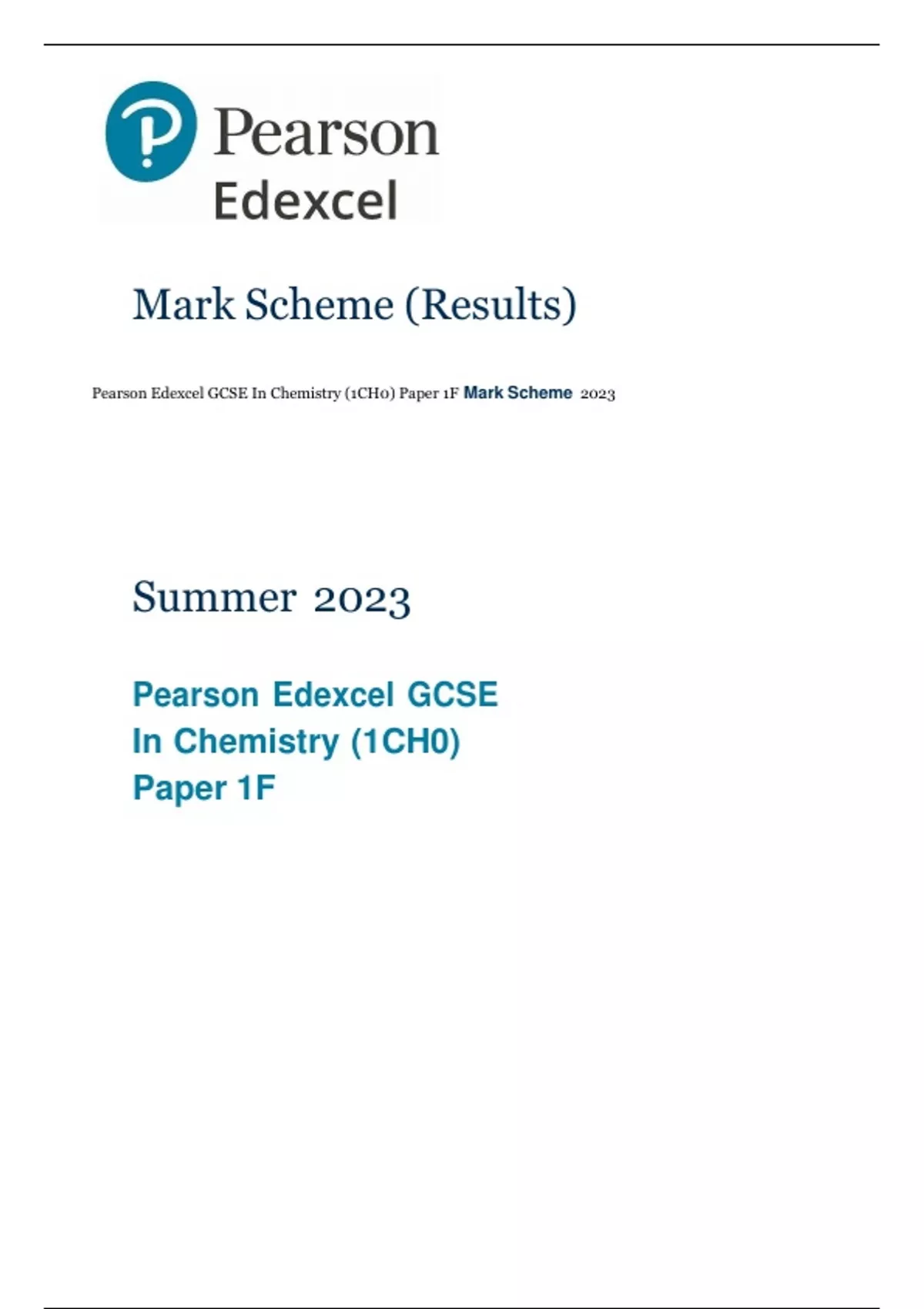 Pearson
Edexcel

Mark Scheme (Results)

Pearson Edexcel GCSE In Chemistry (1CH0) Paper 1F Mark Scheme 2023

Summer 2023

Pearson Edexcel GCSE
In Chemistry (1CH0)
Paper 1F